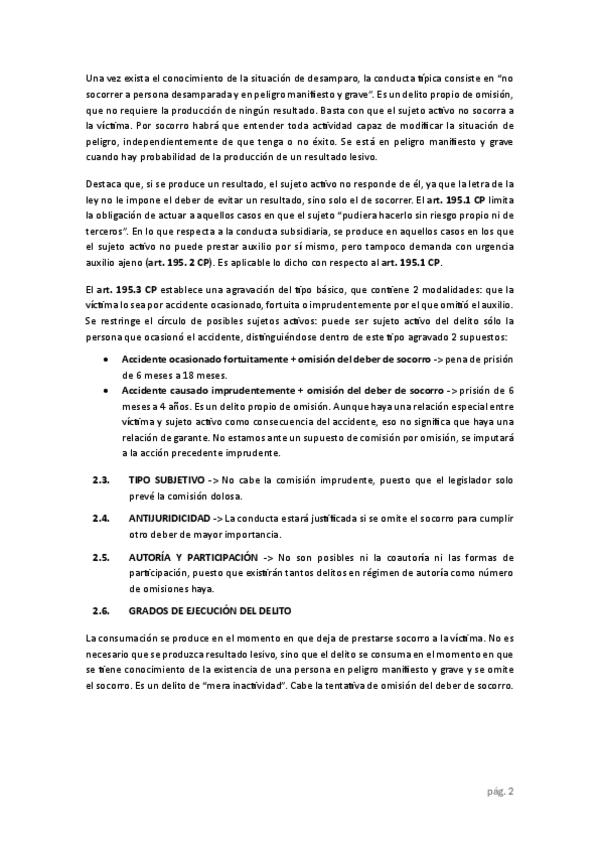 Una vez exista el conocimiento de la situación de desamparo, la conducta típica consiste en "no socorrer a persona desamparada y en peligro manifiesto y grave". Es un delito propio de omisión, que no requiere la producción de ningún resultado. Basta con que el sujeto activo no socorra a la víctima. Por socorro habrá que entender toda actividad capaz de modificar la situación de peligro, independientemente de que tenga o no éxito. Se está en peligro manifiesto y grave cuando hay probabilidad de la producción de un resultado lesivo.

Destaca que, si se produce un resultado, el sujeto activo no responde de él, ya que la letra de la ley no le impone el deber de evitar un resultado, sino solo el de socorrer. El art. 195.1 CP limita la obligación de actuar a aquellos casos en que el sujeto "pudiera hacerlo sin riesgo propio ni de terceros". En lo que respecta a la conducta subsidiaria, se produce en aquellos casos en los que el sujeto activo no puede prestar auxilio por sí mismo, pero tampoco demanda con urgencia auxilio ajeno (art. 195. 2 CP). Es aplicable lo dicho con respecto al art. 195.1 CP.

El art. 195.3 CP establece una agravación del tipo básico, que contiene 2 modalidades: que la víctima lo sea por accidente ocasionado, fortuita o imprudentemente por el que omitió el auxilio. Se restringe el círculo de posibles sujetos activos: puede ser sujeto activo del delito sólo la persona que ocasionó el accidente, distinguiéndose dentro de este tipo agravado 2 supuestos:

• Accidente ocasionado fortuitamente + omisión del deber de socorro -> pena de prisión de 6 meses a 18 meses.
• Accidente causado imprudentemente + omisión del deber de socorro -> prisión de 6 meses a 4 años. Es un delito propio de omisión. Aunque haya una relación especial entre víctima y sujeto activo como consecuencia del accidente, eso no significa que haya una relación de garante. No estamos ante un supuesto de comisión por omisión, se imputará a la acción precedente imprudente.

2.3. TIPO SUBJETIVO -> No cabe la comisión imprudente, puesto que el legislador solo prevé la comisión dolosa.

2.4. ANTIJURIDICIDAD -> La conducta estará justificada si se omite el socorro para cumplir otro deber de mayor importancia.

2.5. AUTORÍA Y PARTICIPACIÓN -> No son posibles ni la coautoría ni las formas de participación, puesto que existirán tantos delitos en régimen de autoría como número de omisiones haya.

2.6. GRADOS DE EJECUCIÓN DEL DELITO

La consumación se produce en el momento en que deja de prestarse socorro a la víctima. No es necesario que se produzca resultado lesivo, sino que el delito se consuma en el momento en que se tiene conocimiento de la existencia de una persona en peligro manifiesto y grave y se omite el socorro. Es un delito de "mera inactividad". Cabe la tentativa de omisión del deber de socorro.

pág. 2